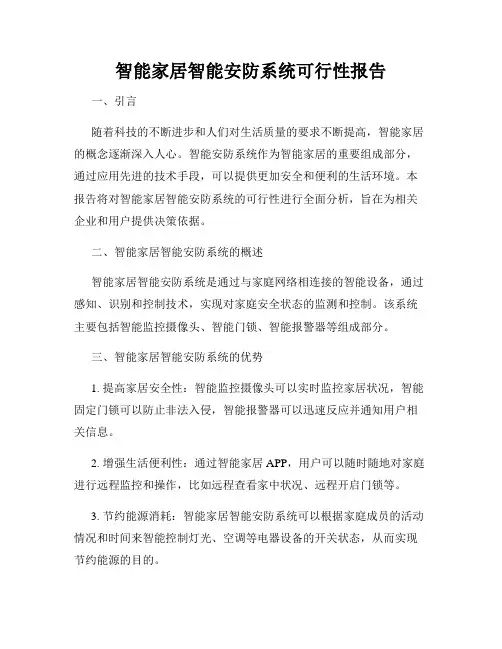 智能家居智能安防系统可行性报告

一、引言

随着科技的不断进步和人们对生活质量的要求不断提高，智能家居的概念逐渐深入人心。智能安防系统作为智能家居的重要组成部分，通过应用先进的技术手段，可以提供更加安全和便利的生活环境。本报告将对智能家居智能安防系统的可行性进行全面分析，旨在为相关企业和用户提供决策依据。

二、智能家居智能安防系统的概述

智能家居智能安防系统是通过与家庭网络相连接的智能设备，通过感知、识别和控制技术，实现对家庭安全状态的监测和控制。该系统主要包括智能监控摄像头、智能门锁、智能报警器等组成部分。

三、智能家居智能安防系统的优势

1. 提高家居安全性：智能监控摄像头可以实时监控家居状况，智能固定门锁可以防止非法入侵，智能报警器可以迅速反应并通知用户相关信息。

2. 增强生活便利性：通过智能家居 APP，用户可以随时随地对家庭进行远程监控和操作，比如远程查看家中状况、远程开启门锁等。

3. 节约能源消耗：智能家居智能安防系统可以根据家庭成员的活动情况和时间来智能控制灯光、空调等电器设备的开关状态，从而实现节约能源的目的。